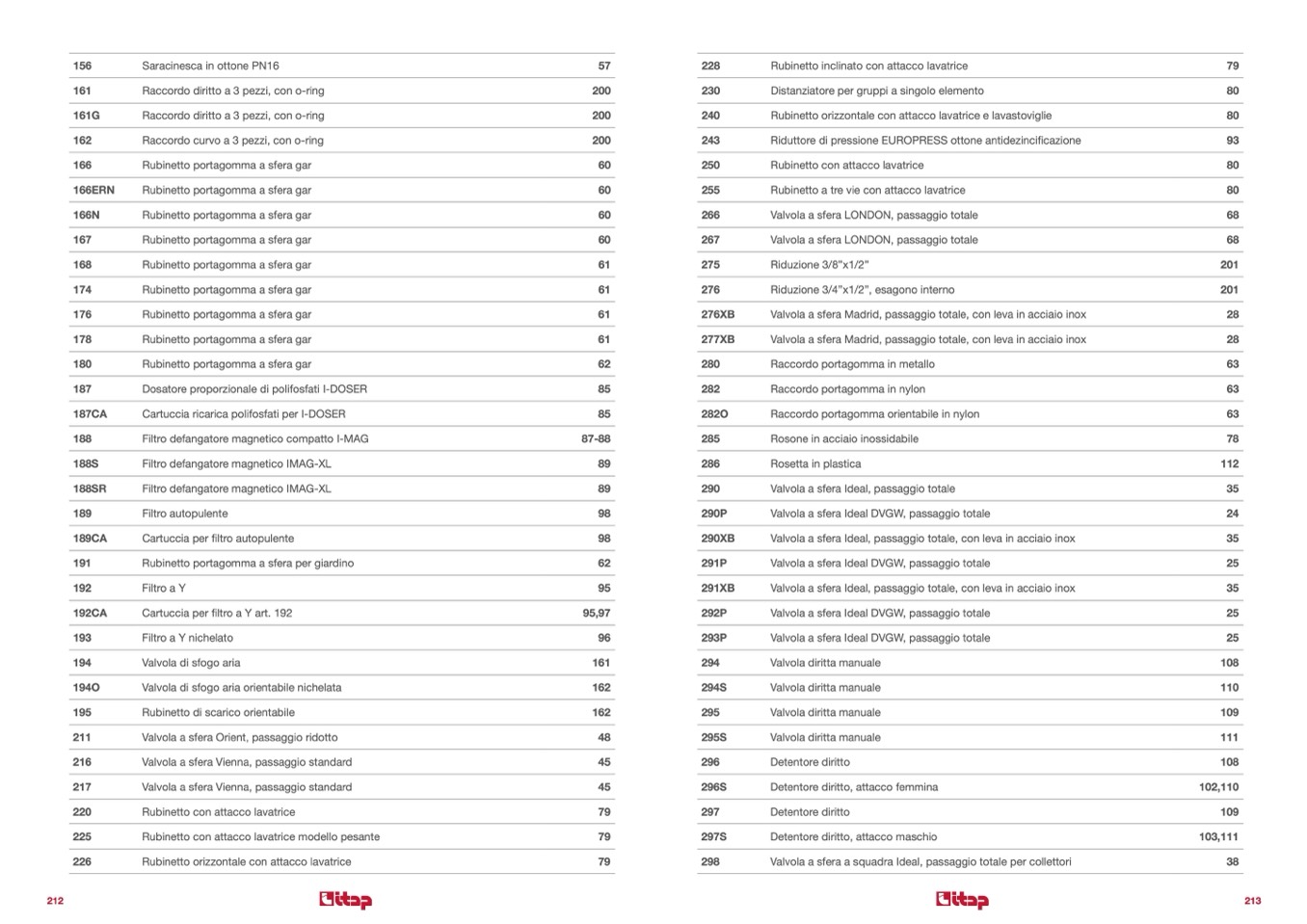 | | | |
|---|---|---|
| 156 | Saracinesca in ottone PN16 | 57 |
| 161 | Raccordo diritto a 3 pezzi, con o-ring | 200 |
| 161G | Raccordo diritto a 3 pezzi, con o-ring | 200 |
| 162 | Raccordo curvo a 3 pezzi, con o-ring | 200 |
| 166 | Rubinetto portagomma a sfera gar | 60 |
| 166ERN | Rubinetto portagomma a sfera gar | 60 |
| 166N | Rubinetto portagomma a sfera gar | 60 |
| 167 | Rubinetto portagomma a sfera gar | 60 |
| 168 | Rubinetto portagomma a sfera gar | 61 |
| 174 | Rubinetto portagomma a sfera gar | 61 |
| 176 | Rubinetto portagomma a sfera gar | 61 |
| 178 | Rubinetto portagomma a sfera gar | 61 |
| 180 | Rubinetto portagomma a sfera gar | 62 |
| 187 | Dosatore proporzionale di polifosfati I-DOSER | 85 |
| 187CA | Cartuccia ricarica polifosfati per I-DOSER | 85 |
| 188 | Filtro defangatore magnetico compatto I-MAG | 87-88 |
| 188S | Filtro defangatore magnetico IMAG-XL | 89 |
| 188SR | Filtro defangatore magnetico IMAG-XL | 89 |
| 189 | Filtro autopulente | 98 |
| 189CA | Cartuccia per filtro autopulente | 98 |
| 191 | Rubinetto portagomma a sfera per giardino | 62 |
| 192 | Filtro a Y | 95 |
| 192CA | Cartuccia per filtro a Y art. 192 | 95,97 |
| 193 | Filtro a Y nichelato | 96 |
| 194 | Valvola di sfogo aria | 161 |
| 194O | Valvola di sfogo aria orientabile nichelata | 162 |
| 195 | Rubinetto di scarico orientabile | 162 |
| 211 | Valvola a sfera Orient, passaggio ridotto | 48 |
| 216 | Valvola a sfera Vienna, passaggio standard | 45 |
| 217 | Valvola a sfera Vienna, passaggio standard | 45 |
| 220 | Rubinetto con attacco lavatrice | 79 |
| 225 | Rubinetto con attacco lavatrice modello pesante | 79 |
| 226 | Rubinetto orizzontale con attacco lavatrice | 79 |

212 itap

| | | |
|---|---|---|
| 228 | Rubinetto inclinato con attacco lavatrice | 79 |
| 230 | Distanziatore per gruppi a singolo elemento | 80 |
| 240 | Rubinetto orizzontale con attacco lavatrice e lavastoviglie | 80 |
| 243 | Riduttore di pressione EUROPRESS ottone antidezincificazione | 93 |
| 250 | Rubinetto con attacco lavatrice | 80 |
| 255 | Rubinetto a tre vie con attacco lavatrice | 80 |
| 266 | Valvola a sfera LONDON, passaggio totale | 68 |
| 267 | Valvola a sfera LONDON, passaggio totale | 68 |
| 275 | Riduzione 3/8"x1/2" | 201 |
| 276 | Riduzione 3/4"x1/2", esagono interno | 201 |
| 276XB | Valvola a sfera Madrid, passaggio totale, con leva in acciaio inox | 28 |
| 277XB | Valvola a sfera Madrid, passaggio totale, con leva in acciaio inox | 28 |
| 280 | Raccordo portagomma in metallo | 63 |
| 282 | Raccordo portagomma in nylon | 63 |
| 282O | Raccordo portagomma orientabile in nylon | 63 |
| 285 | Rosone in acciaio inossidabile | 78 |
| 286 | Rosetta in plastica | 112 |
| 290 | Valvola a sfera Ideal, passaggio totale | 35 |
| 290P | Valvola a sfera Ideal DVGW, passaggio totale | 24 |
| 290XB | Valvola a sfera Ideal, passaggio totale, con leva in acciaio inox | 35 |
| 291P | Valvola a sfera Ideal DVGW, passaggio totale | 25 |
| 291XB | Valvola a sfera Ideal, passaggio totale, con leva in acciaio inox | 35 |
| 292P | Valvola a sfera Ideal DVGW, passaggio totale | 25 |
| 293P | Valvola a sfera Ideal DVGW, passaggio totale | 25 |
| 294 | Valvola diritta manuale | 108 |
| 294S | Valvola diritta manuale | 110 |
| 295 | Valvola diritta manuale | 109 |
| 295S | Valvola diritta manuale | 111 |
| 296 | Detentore diritto | 108 |
| 296S | Detentore diritto, attacco femmina | 102,110 |
| 297 | Detentore diritto | 109 |
| 297S | Detentore diritto, attacco maschio | 103,111 |
| 298 | Valvola a sfera a squadra Ideal, passaggio totale per collettori | 38 |

itap 213